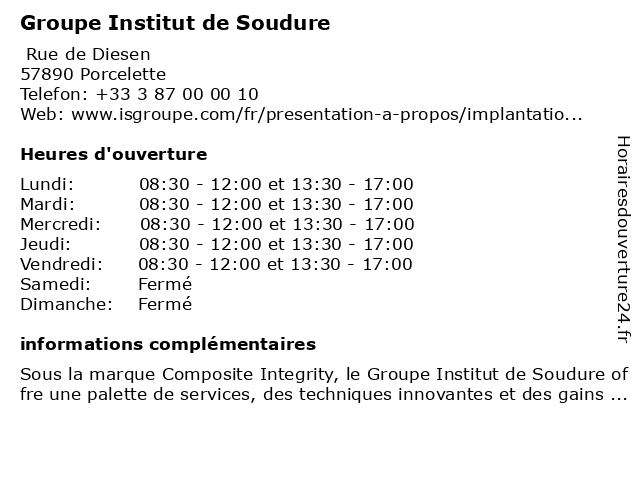 Groupe Institut de Soudure

Rue de Diesen
57890 Porcelette
Telefon: +33 3 87 00 00 10
Web: www.isgroupe.com/fr/presentation-a-propos/implantatio...

Heures d'ouverture

| | |
|---|---|
| Lundi: | 08:30 - 12:00 et 13:30 - 17:00 |
| Mardi: | 08:30 - 12:00 et 13:30 - 17:00 |
| Mercredi: | 08:30 - 12:00 et 13:30 - 17:00 |
| Jeudi: | 08:30 - 12:00 et 13:30 - 17:00 |
| Vendredi: | 08:30 - 12:00 et 13:30 - 17:00 |
| Samedi: | Fermé |
| Dimanche: | Fermé |

informations complémentaires

Sous la marque Composite Integrity, le Groupe Institut de Soudure offre une palette de services, des techniques innovantes et des gains ...

Horairesdouverture24.fr